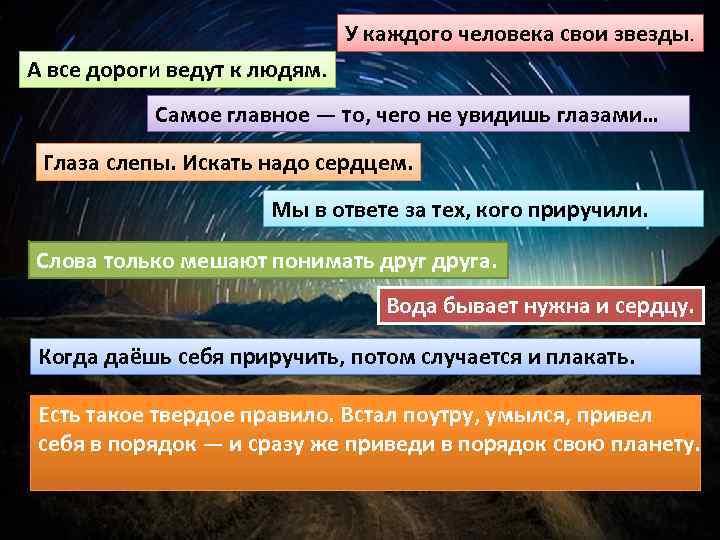 У каждого человека свои звезды.

А все дороги ведут к людям.

Самое главное — то, чего не увидишь глазами…

Глаза слепы. Искать надо сердцем.

Мы в ответе за тех, кого приручили.

Слова только мешают понимать друг друга.

Вода бывает нужна и сердцу.

Когда даёшь себя приручить, потом случается и плакать.

Есть такое твердое правило. Встал поутру, умылся, привел себя в порядок — и сразу же приведи в порядок свою планету.